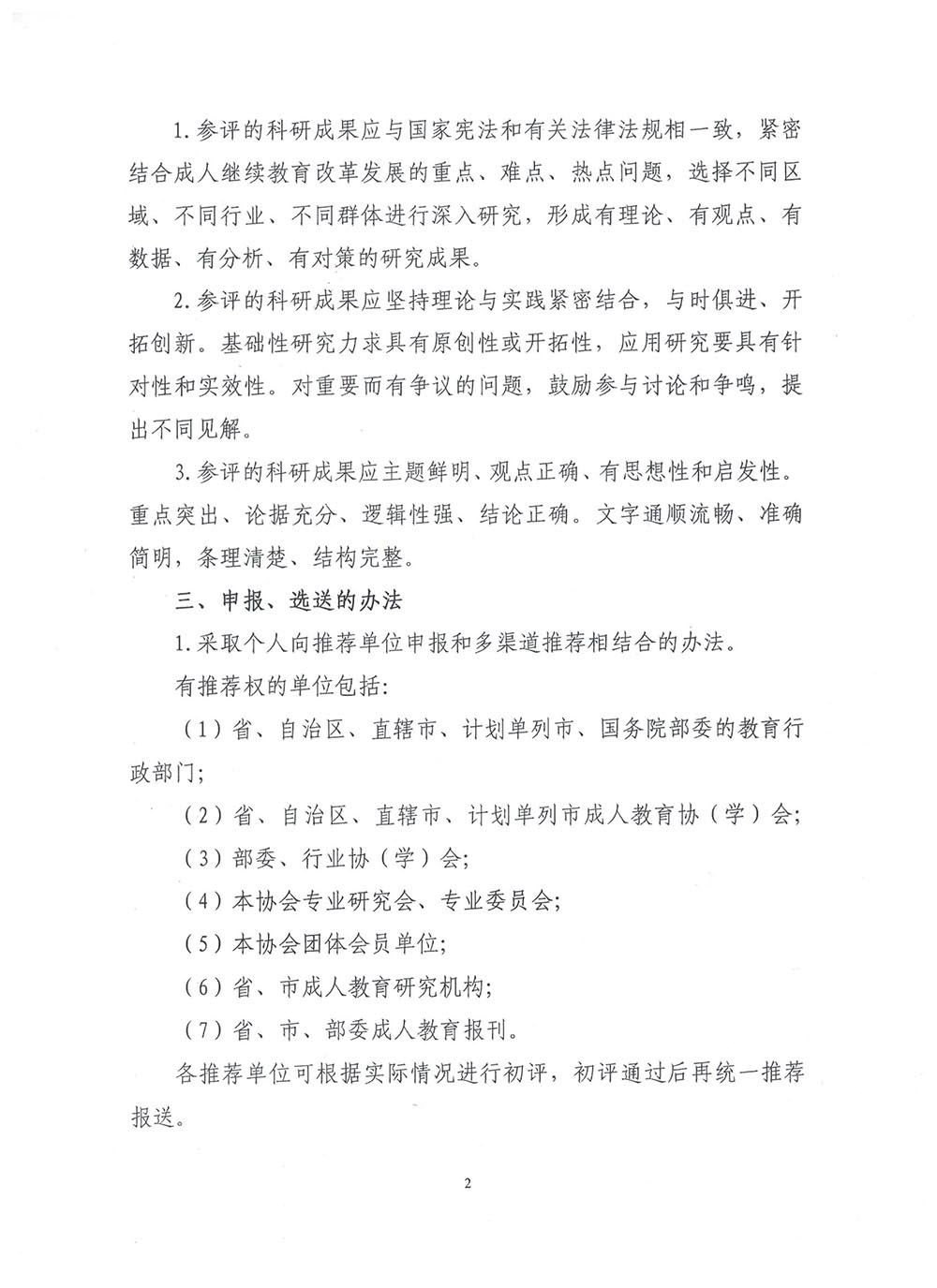 1.参评的科研成果应与国家宪法和有关法律法规相一致，紧密结合成人继续教育改革发展的重点、难点、热点问题，选择不同区域、不同行业、不同群体进行深入研究，形成有理论、有观点、有数据、有分析、有对策的研究成果。

2.参评的科研成果应坚持理论与实践紧密结合，与时俱进、开拓创新。基础性研究力求具有原创性或开拓性，应用研究要具有针对性和实效性。对重要而有争议的问题，鼓励参与讨论和争鸣，提出不同见解。

3.参评的科研成果应主题鲜明、观点正确、有思想性和启发性。重点突出、论据充分、逻辑性强、结论正确。文字通顺流畅、准确简明，条理清楚、结构完整。

三、申报、选送的办法

1.采取个人向推荐单位申报和多渠道推荐相结合的办法。

有推荐权的单位包括:

（1）省、自治区、直辖市、计划单列市、国务院部委的教育行政部门;

（2）省、自治区、直辖市、计划单列市成人教育协（学）会;

（3）部委、行业协（学）会;

（4）本协会专业研究会、专业委员会;

（5）本协会团体会员单位;

（6）省、市成人教育研究机构;

（7）省、市、部委成人教育报刊。

各推荐单位可根据实际情况进行初评，初评通过后再统一推荐报送。

2